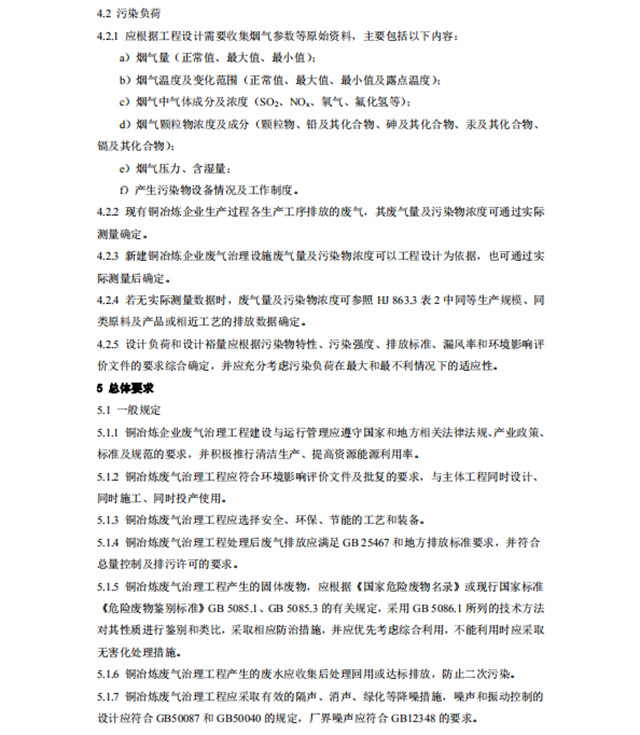 4.2 污染负荷

4.2.1 应根据工程设计需要收集烟气参数等原始资料，主要包括以下内容：

a）烟气量（正常值、最大值、最小值）；

b）烟气温度及变化范围（正常值、最大值、最小值及露点温度）；

c）烟气中气体成分及浓度（$SO_2$、$NO_x$、氧气、氟化氢等）；

d）烟气颗粒物浓度及成分（颗粒物、铅及其化合物、砷及其化合物、汞及其化合物、镉及其化合物）；

e）烟气压力、含湿量；

f）产生污染物设备情况及工作制度。

4.2.2 现有铜冶炼企业生产过程各生产工序排放的废气，其废气量及污染物浓度可通过实际测量确定。

4.2.3 新建铜冶炼企业废气治理设施废气量及污染物浓度可以工程设计为依据，也可通过实际测量后确定。

4.2.4 若无实际测量数据时，废气量及污染物浓度可参照 HJ 863.3 表 2 中同等生产规模、同类原料及产品或相近工艺的排放数据确定。

4.2.5 设计负荷和设计裕量应根据污染物特性、污染强度、排放标准、漏风率和环境影响评价文件的要求综合确定，并应充分考虑污染负荷在最大和最不利情况下的适应性。

5 总体要求

5.1 一般规定

5.1.1 铜冶炼企业废气治理工程建设与运行管理应遵守国家和地方相关法律法规、产业政策、标准及规范的要求，并积极推行清洁生产、提高资源能源利用率。

5.1.2 铜冶炼废气治理工程应符合环境影响评价文件及批复的要求，与主体工程同时设计、同时施工、同时投产使用。

5.1.3 铜冶炼废气治理工程应选择安全、环保、节能的工艺和装备。

5.1.4 铜冶炼废气治理工程处理后废气排放应满足 GB 25467 和地方排放标准要求，并符合总量控制及排污许可的要求。

5.1.5 铜冶炼废气治理工程产生的固体废物，应根据《国家危险废物名录》或现行国家标准《危险废物鉴别标准》GB 5085.1、GB 5085.3 的有关规定，采用 GB 5086.1 所列的技术方法对其性质进行鉴别和类比，采取相应防治措施，并应优先考虑综合利用，不能利用时应采取无害化处理措施。

5.1.6 铜冶炼废气治理工程产生的废水应收集后处理回用或达标排放，防止二次污染。

5.1.7 铜冶炼废气治理工程应采取有效的隔声、消声、绿化等降噪措施，噪声和振动控制的设计应符合 GB50087 和 GB50040 的规定，厂界噪声应符合 GB12348 的要求。